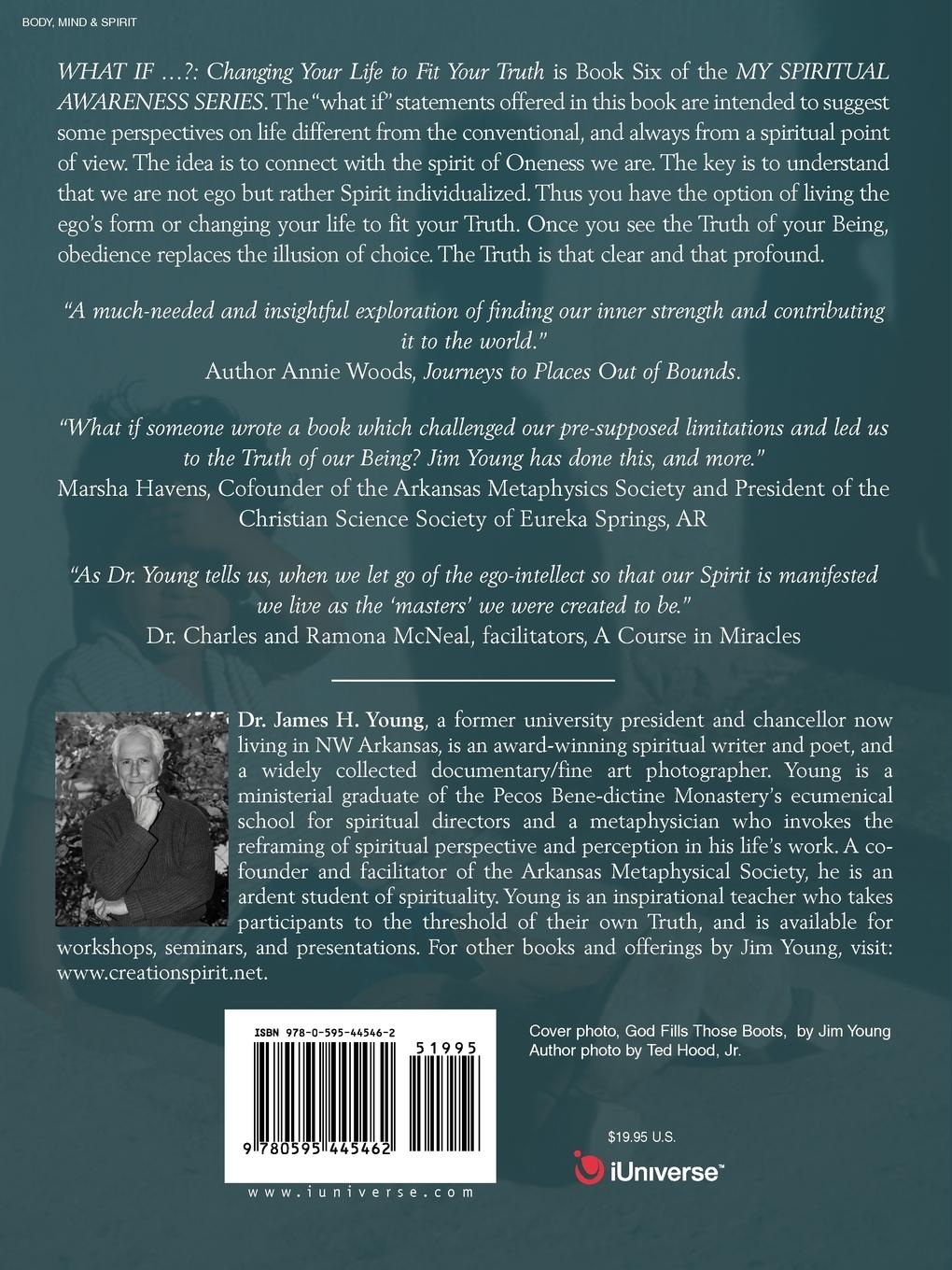 BODY, MIND & SPIRIT

WHAT IF …?: Changing Your Life to Fit Your Truth is Book Six of the MY SPIRITUAL AWARENESS SERIES. The "what if" statements offered in this book are intended to suggest some perspectives on life different from the conventional, and always from a spiritual point of view. The idea is to connect with the spirit of Oneness we are. The key is to understand that we are not ego but rather Spirit individualized. Thus you have the option of living the ego's form or changing your life to fit your Truth. Once you see the Truth of your Being, obedience replaces the illusion of choice. The Truth is that clear and that profound.

"A much-needed and insightful exploration of finding our inner strength and contributing it to the world."
Author Annie Woods, Journeys to Places Out of Bounds.

"What if someone wrote a book which challenged our pre-supposed limitations and led us to the Truth of our Being? Jim Young has done this, and more."
Marsha Havens, Cofounder of the Arkansas Metaphysics Society and President of the Christian Science Society of Eureka Springs, AR

"As Dr. Young tells us, when we let go of the ego-intellect so that our Spirit is manifested we live as the 'masters' we were created to be."
Dr. Charles and Ramona McNeal, facilitators, A Course in Miracles

Dr. James H. Young, a former university president and chancellor now living in NW Arkansas, is an award-winning spiritual writer and poet, and a widely collected documentary/fine art photographer. Young is a ministerial graduate of the Pecos Bene-dictine Monastery's ecumenical school for spiritual directors and a metaphysician who invokes the reframing of spiritual perspective and perception in his life's work. A co-founder and facilitator of the Arkansas Metaphysical Society, he is an ardent student of spirituality. Young is an inspirational teacher who takes participants to the threshold of their own Truth, and is available for workshops, seminars, and presentations. For other books and offerings by Jim Young, visit: www.creationspirit.net.

ISBN 978-0-595-44546-2
51995
9 780595 445462
www.iuniverse.com

Cover photo, God Fills Those Boots, by Jim Young
Author photo by Ted Hood, Jr.

$19.95 U.S.

iUniverse™